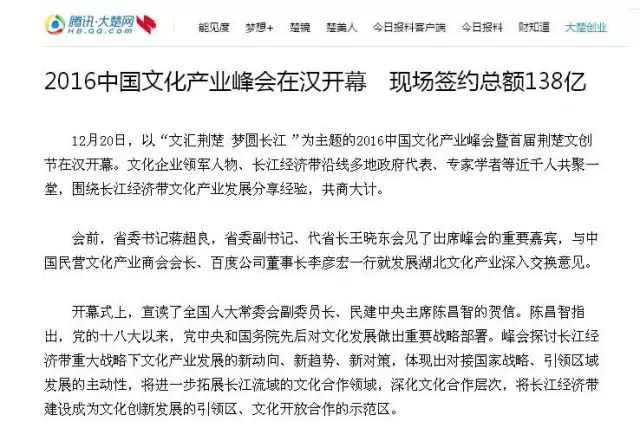 腾讯·大楚网
HB.QQ.com

能见度　梦想+　楚镜　楚美人　今日报料客户端　今日报料　财知道　大楚创业

2016中国文化产业峰会在汉开幕　现场签约总额138亿

12月20日，以“文汇荆楚 梦圆长江 ”为主题的2016中国文化产业峰会暨首届荆楚文创节在汉开幕。文化企业领军人物、长江经济带沿线多地政府代表、专家学者等近千人共聚一堂，围绕长江经济带文化产业发展分享经验，共商大计。

会前，省委书记蒋超良，省委副书记、代省长王晓东会见了出席峰会的重要嘉宾，与中国民营文化产业商会会长、百度公司董事长李彦宏一行就发展湖北文化产业深入交换意见。

开幕式上，宣读了全国人大常委会副委员长、民建中央主席陈昌智的贺信。陈昌智指出，党的十八大以来，党中央和国务院先后对文化发展做出重要战略部署。峰会探讨长江经济带重大战略下文化产业发展的新动向、新趋势、新对策，体现出对接国家战略、引领区域发展的主动性，将进一步拓展长江流域的文化合作领域，深化文化合作层次，将长江经济带建设成为文化创新发展的引领区、文化开放合作的示范区。